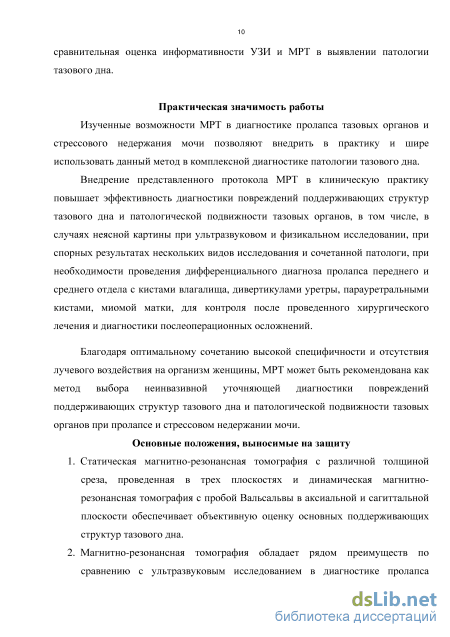 10

сравнительная оценка информативности УЗИ и МРТ в выявлении патологии тазового дна.

Практическая значимость работы

Изученные возможности МРТ в диагностике пролапса тазовых органов и стрессового недержания мочи позволяют внедрить в практику и шире использовать данный метод в комплексной диагностике патологии тазового дна.

Внедрение представленного протокола МРТ в клиническую практику повышает эффективность диагностики повреждений поддерживающих структур тазового дна и патологической подвижности тазовых органов, в том числе, в случаях неясной картины при ультразвуковом и физикальном исследовании, при спорных результатах нескольких видов исследования и сочетанной патологи, при необходимости проведения дифференциального диагноза пролапса переднего и среднего отдела с кистами влагалища, дивертикулами уретры, парауретральными кистами, миомой матки, для контроля после проведенного хирургического лечения и диагностики послеоперационных осложнений.

Благодаря оптимальному сочетанию высокой специфичности и отсутствия лучевого воздействия на организм женщины, МРТ может быть рекомендована как метод выбора неинвазивной уточняющей диагностики повреждений поддерживающих структур тазового дна и патологической подвижности тазовых органов при пролапсе и стрессовом недержании мочи.

Основные положения, выносимые на защиту

1. Статическая магнитно-резонансная томография с различной толщиной среза, проведенная в трех плоскостях и динамическая магнитно-резонансная томография с пробой Вальсальвы в аксиальной и сагиттальной плоскости обеспечивает объективную оценку основных поддерживающих структур тазового дна.

2. Магнитно-резонансная томография обладает рядом преимуществ по сравнению с ультразвуковым исследованием в диагностике пролапса

dsLib.net
библиотека диссертаций